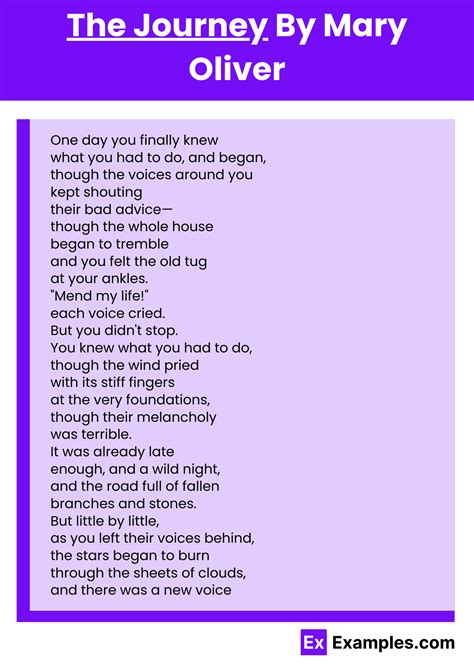 The Journey By Mary Oliver

One day you finally knew
what you had to do, and began,
though the voices around you
kept shouting
their bad advice—
though the whole house
began to tremble
and you felt the old tug
at your ankles.
"Mend my life!"
each voice cried.
But you didn't stop.
You knew what you had to do,
though the wind pried
with its stiff fingers
at the very foundations,
though their melancholy
was terrible.
It was already late
enough, and a wild night,
and the road full of fallen
branches and stones.
But little by little,
as you left their voices behind,
the stars began to burn
through the sheets of clouds,
and there was a new voice

Ex Examples.com